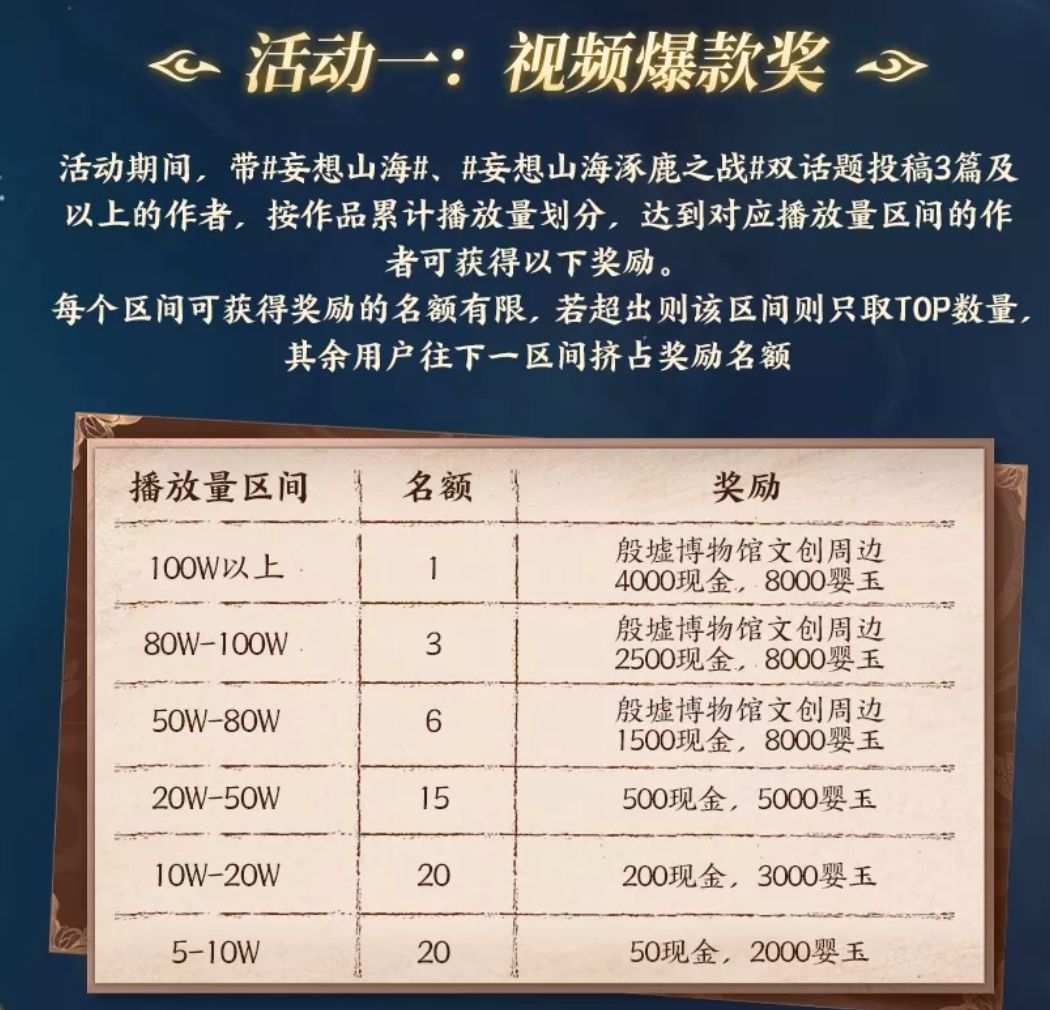 活动一：视频爆款奖

活动期间，带#妄想山海#、#妄想山海涿鹿之战#双话题投稿3篇及以上的作者，按作品累计播放量划分，达到对应播放量区间的作者可获得以下奖励。
每个区间可获得奖励的名额有限，若超出则该区间则只取TOP数量，其余用户往下一区间挤占奖励名额

| 播放量区间 | 名额 | 奖励 |
|---|---|---|
| 100W以上 | 1 | 殷墟博物馆文创周边 4000现金，8000婴玉 |
| 80W-100W | 3 | 殷墟博物馆文创周边 2500现金，8000婴玉 |
| 50W-80W | 6 | 殷墟博物馆文创周边 1500现金，8000婴玉 |
| 20W-50W | 15 | 500现金，5000婴玉 |
| 10W-20W | 20 | 200现金，3000婴玉 |
| 5-10W | 20 | 50现金，2000婴玉 |